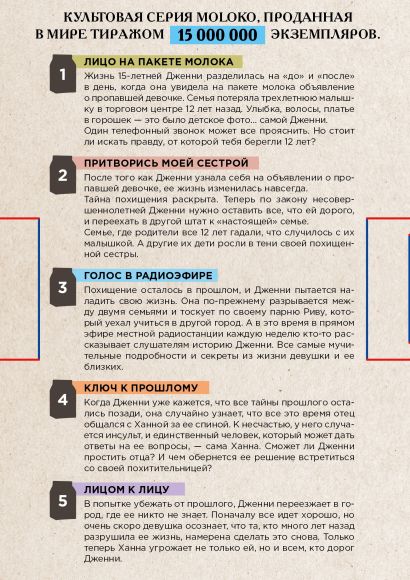 КУЛЬТОВАЯ СЕРИЯ MOLOKO, ПРОДАННАЯ В МИРЕ ТИРАЖОМ 15 000 000 ЭКЗЕМПЛЯРОВ.

1

ЛИЦО НА ПАКЕТЕ МОЛОКА

Жизнь 15-летней Дженни разделилась на «до» и «после» в день, когда она увидела на пакете молока объявление о пропавшей девочке. Семья потеряла трехлетнюю малышку в торговом центре 12 лет назад. Улыбка, волосы, платье в горошек — это было детское фото... самой Дженни. Один телефонный звонок может все прояснить. Но стоит ли искать правду, от которой тебя берегли 12 лет?

2

ПРИТВОРИСЬ МОЕЙ СЕСТРОЙ

После того как Дженни узнала себя на объявлении о пропавшей девочке, ее жизнь изменилась навсегда.
Тайна похищения раскрыта. Теперь по закону несовершеннолетней Дженни нужно оставить все, что ей дорого, и переехать в другой штат к «настоящей» семье.
Семье, где родители все 12 лет гадали, что случилось с их малышкой. А другие их дети росли в тени своей похищенной сестры.

3

ГОЛОС В РАДИОЭФИРЕ

Похищение осталось в прошлом, и Дженни пытается наладить свою жизнь. Она по-прежнему разрывается между двумя семьями и тоскует по своему парню Риву, который уехал учиться в другой город. А в это время в прямом эфире местной радиостанции каждую неделю кто-то рассказывает слушателям историю Дженни. Все самые мучительные подробности и секреты из жизни девушки и ее близких.

4

КЛЮЧ К ПРОШЛОМУ

Когда Дженни уже кажется, что все тайны прошлого остались позади, она случайно узнает, что все это время отец общался с Ханной за ее спиной. К несчастью, у него случается инсульт, и единственный человек, который может дать ответы на ее вопросы, — сама Ханна. Сможет ли Дженни простить отца? И чем обернется ее решение встретиться со своей похитительницей?

5

ЛИЦОМ К ЛИЦУ

В попытке убежать от прошлого, Дженни переезжает в город, где ее никто не знает. Поначалу все идет хорошо, но очень скоро девушка осознает, что та, кто много лет назад разрушила ее жизнь, намерена сделать это снова. Только теперь Ханна угрожает не только ей, но и всем, кто дорог Дженни.